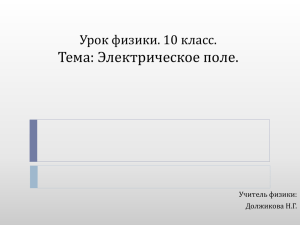 Урок физики. 10 класс.
Тема: Электрическое поле.

Учитель физики:
Должикова Н.Г.